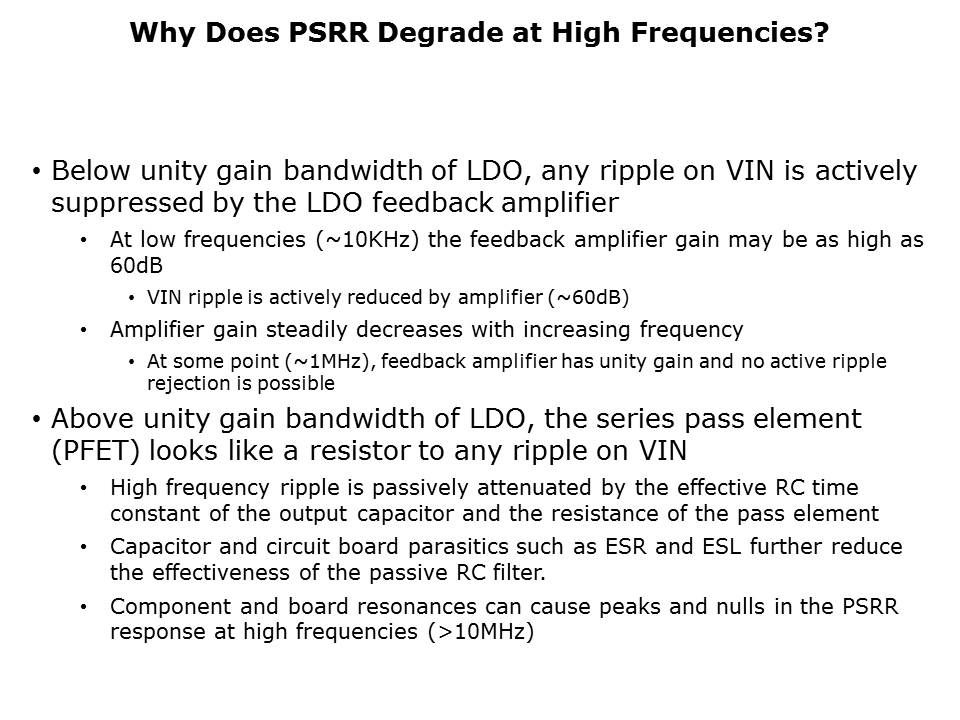 Why Does PSRR Degrade at High Frequencies?

• Below unity gain bandwidth of LDO, any ripple on VIN is actively suppressed by the LDO feedback amplifier

• At low frequencies (~10KHz) the feedback amplifier gain may be as high as 60dB

• VIN ripple is actively reduced by amplifier (~60dB)

• Amplifier gain steadily decreases with increasing frequency

• At some point (~1MHz), feedback amplifier has unity gain and no active ripple rejection is possible

• Above unity gain bandwidth of LDO, the series pass element (PFET) looks like a resistor to any ripple on VIN

• High frequency ripple is passively attenuated by the effective RC time constant of the output capacitor and the resistance of the pass element

• Capacitor and circuit board parasitics such as ESR and ESL further reduce the effectiveness of the passive RC filter.

• Component and board resonances can cause peaks and nulls in the PSRR response at high frequencies (>10MHz)